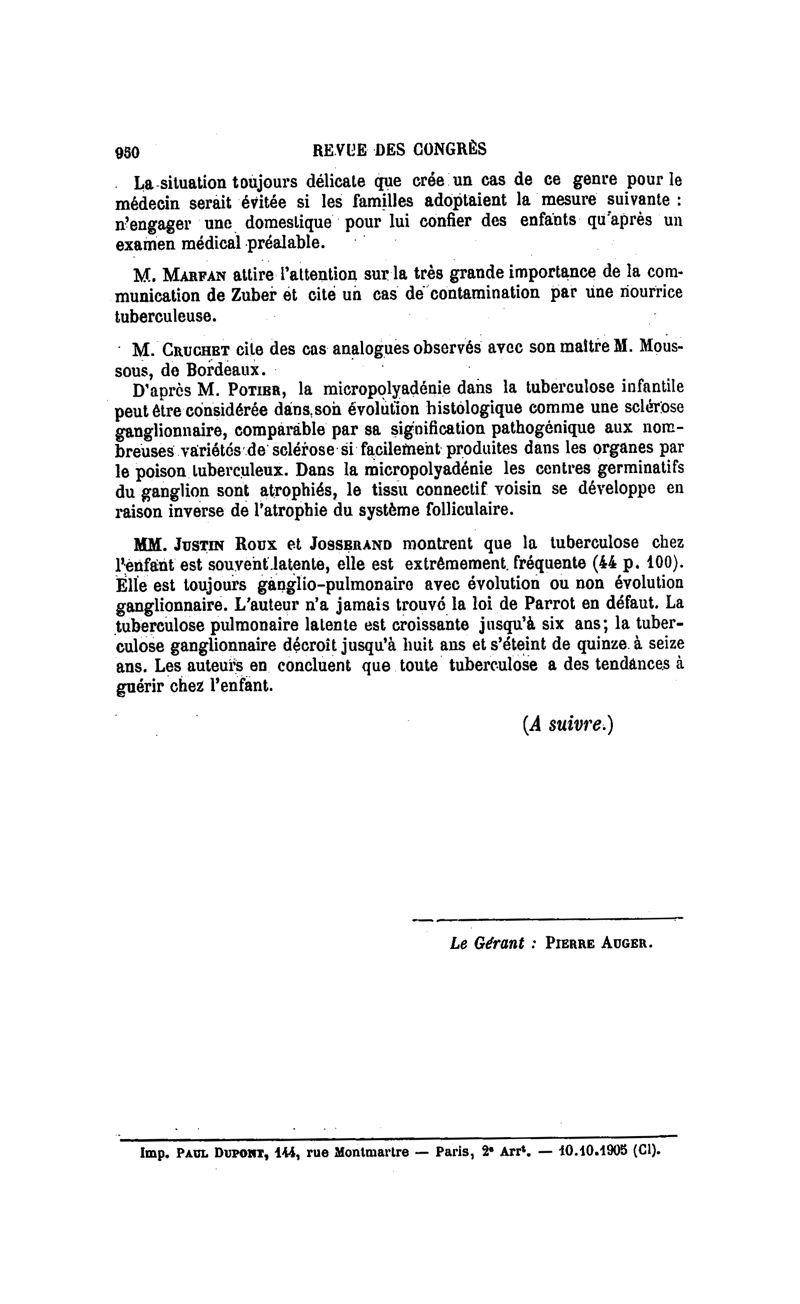 950 REVUE DES CONGRÈS

La situation toujours délicate que crée un cas de ce genre pour le médecin serait évitée si les familles adoptaient la mesure suivante : n'engager une domestique pour lui confier des enfants qu'après un examen médical préalable.

M. Marfan attire l'attention sur la très grande importance de la communication de Zuber et cite un cas de contamination par une nourrice tuberculeuse.

M. Cruchet cite des cas analogues observés avec son maître M. Moussous, de Bordeaux.

D'après M. Potier, la micropolyadénie dans la tuberculose infantile peut être considérée dans son évolution histologique comme une sclérose ganglionnaire, comparable par sa signification pathogénique aux nombreuses variétés de sclérose si facilement produites dans les organes par le poison tuberculeux. Dans la micropolyadénie les centres germinatifs du ganglion sont atrophiés, le tissu connectif voisin se développe en raison inverse de l'atrophie du système folliculaire.

MM. Justin Roux et Josserand montrent que la tuberculose chez l'enfant est souvent latente, elle est extrêmement fréquente (44 p. 100). Elle est toujours ganglio-pulmonaire avec évolution ou non évolution ganglionnaire. L'auteur n'a jamais trouvé la loi de Parrot en défaut. La tuberculose pulmonaire latente est croissante jusqu'à six ans; la tuberculose ganglionnaire décroît jusqu'à huit ans et s'éteint de quinze à seize ans. Les auteurs en concluent que toute tuberculose a des tendances à guérir chez l'enfant.

(A suivre.)

Le Gérant : Pierre Auger.

Imp. Paul Dupont, 144, rue Montmartre — Paris, 2e Arrt. — 10.10.1905 (Cl).